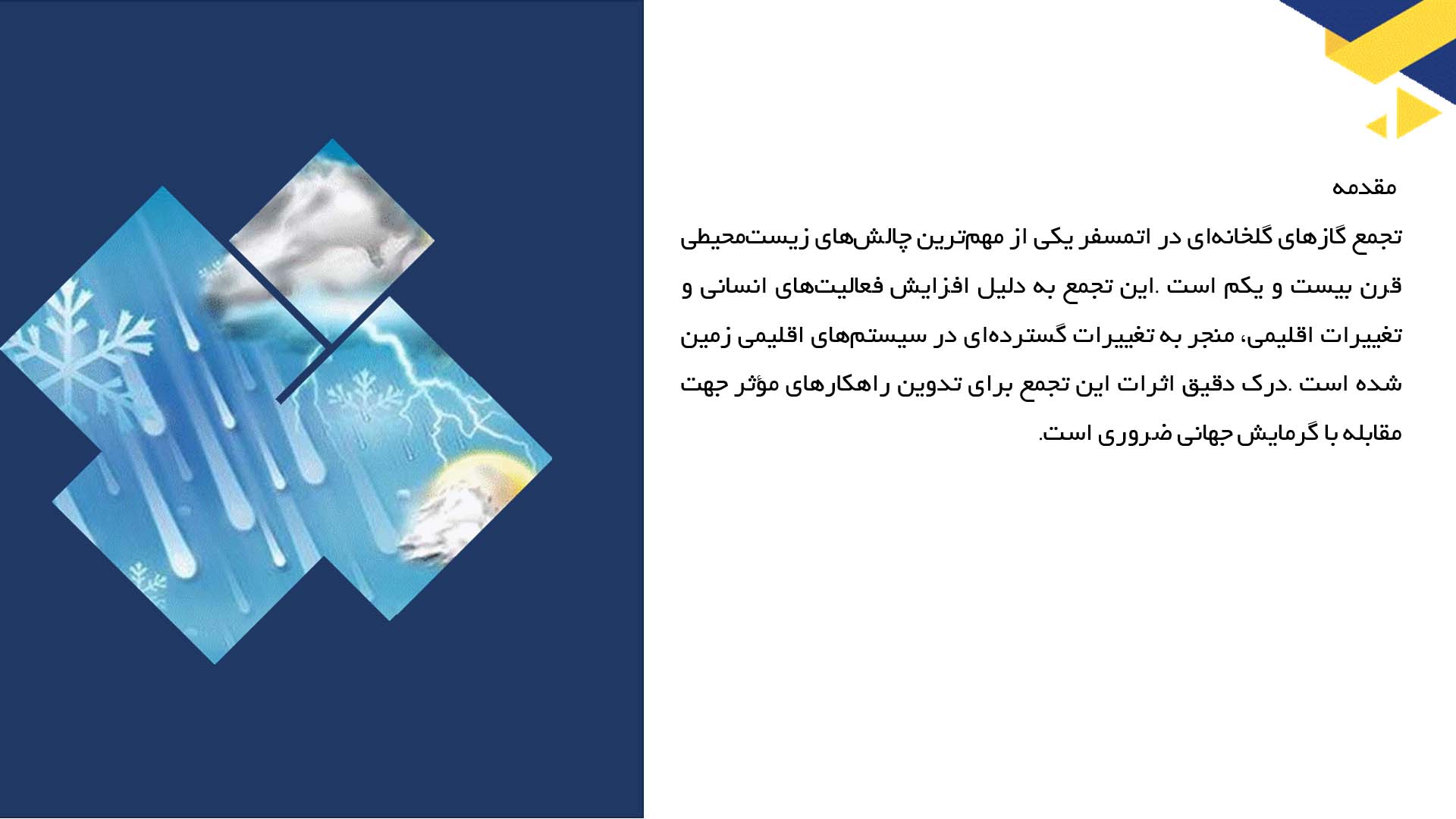 مقدمه

تجمع گازهای گلخانه‌ای در اتمسفر یکی از مهم‌ترین چالش‌های زیست‌محیطی قرن بیست و یکم است .این تجمع به دلیل افزایش فعالیت‌های انسانی و تغییرات اقلیمی، منجر به تغییرات گسترده‌ای در سیستم‌های اقلیمی زمین شده است .درک دقیق اثرات این تجمع برای تدوین راهکارهای مؤثر جهت مقابله با گرمایش جهانی ضروری است.